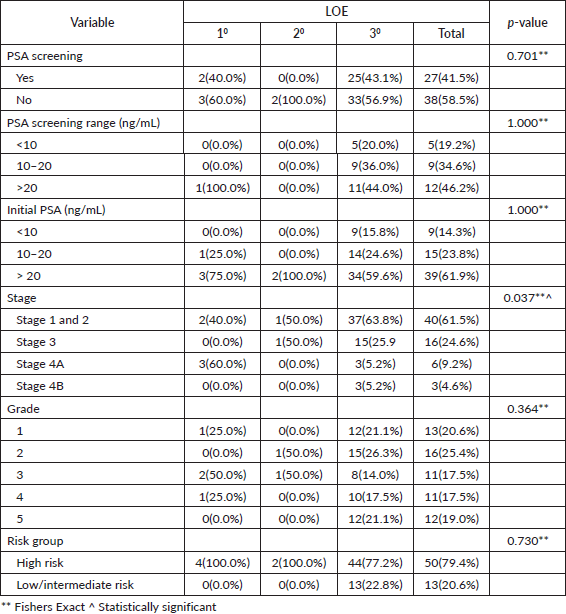 | Variable | LOE | | | | p-value |
|---|---|---|---|---|---|
| | 1º | 2º | 3º | Total | |
| PSA screening | | | | | 0.701** |
| Yes | 2(40.0%) | 0(0.0%) | 25(43.1%) | 27(41.5%) | |
| No | 3(60.0%) | 2(100.0%) | 33(56.9%) | 38(58.5%) | |
| PSA screening range (ng/mL) | | | | | 1.000** |
| <10 | 0(0.0%) | 0(0.0%) | 5(20.0%) | 5(19.2%) | |
| 10–20 | 0(0.0%) | 0(0.0%) | 9(36.0%) | 9(34.6%) | |
| >20 | 1(100.0%) | 0(0.0%) | 11(44.0%) | 12(46.2%) | |
| Initial PSA (ng/mL) | | | | | 1.000** |
| <10 | 0(0.0%) | 0(0.0%) | 9(15.8%) | 9(14.3%) | |
| 10–20 | 1(25.0%) | 0(0.0%) | 14(24.6%) | 15(23.8%) | |
| > 20 | 3(75.0%) | 2(100.0%) | 34(59.6%) | 39(61.9%) | |
| Stage | | | | | 0.037**^ |
| Stage 1 and 2 | 2(40.0%) | 1(50.0%) | 37(63.8%) | 40(61.5%) | |
| Stage 3 | 0(0.0%) | 1(50.0%) | 15(25.9 | 16(24.6%) | |
| Stage 4A | 3(60.0%) | 0(0.0%) | 3(5.2%) | 6(9.2%) | |
| Stage 4B | 0(0.0%) | 0(0.0%) | 3(5.2%) | 3(4.6%) | |
| Grade | | | | | 0.364** |
| 1 | 1(25.0%) | 0(0.0%) | 12(21.1%) | 13(20.6%) | |
| 2 | 0(0.0%) | 1(50.0%) | 15(26.3%) | 16(25.4%) | |
| 3 | 2(50.0%) | 1(50.0%) | 8(14.0%) | 11(17.5%) | |
| 4 | 1(25.0%) | 0(0.0%) | 10(17.5%) | 11(17.5%) | |
| 5 | 0(0.0%) | 0(0.0%) | 12(21.1%) | 12(19.0%) | |
| Risk group | | | | | 0.730** |
| High risk | 4(100.0%) | 2(100.0%) | 44(77.2%) | 50(79.4%) | |
| Low/intermediate risk | 0(0.0%) | 0(0.0%) | 13(22.8%) | 13(20.6%) | |

** Fishers Exact ^ Statistically significant